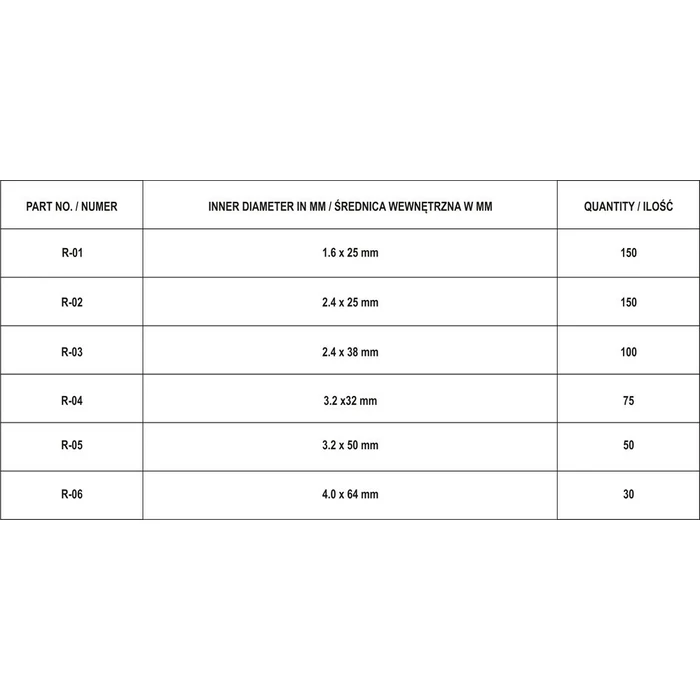 | PART NO. / NUMER | INNER DIAMETER IN MM / ŚREDNICA WEWNĘTRZNA W MM | QUANTITY / ILOŚĆ |
|---|---|---|
| R-01 | 1.6 x 25 mm | 150 |
| R-02 | 2.4 x 25 mm | 150 |
| R-03 | 2.4 x 38 mm | 100 |
| R-04 | 3.2 x32 mm | 75 |
| R-05 | 3.2 x 50 mm | 50 |
| R-06 | 4.0 x 64 mm | 30 |